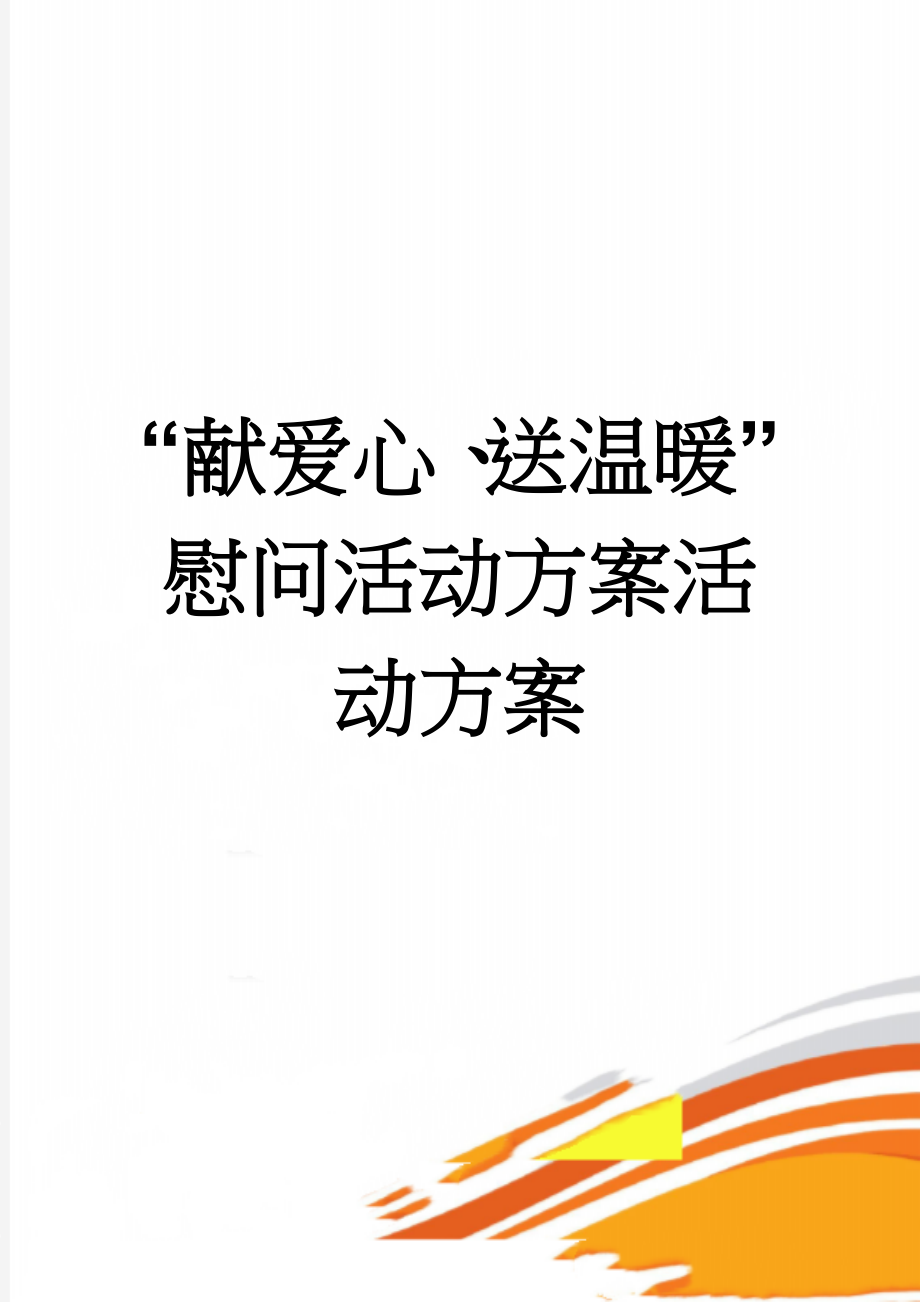 “献爱心、送温暖”慰问活动方案活动方案